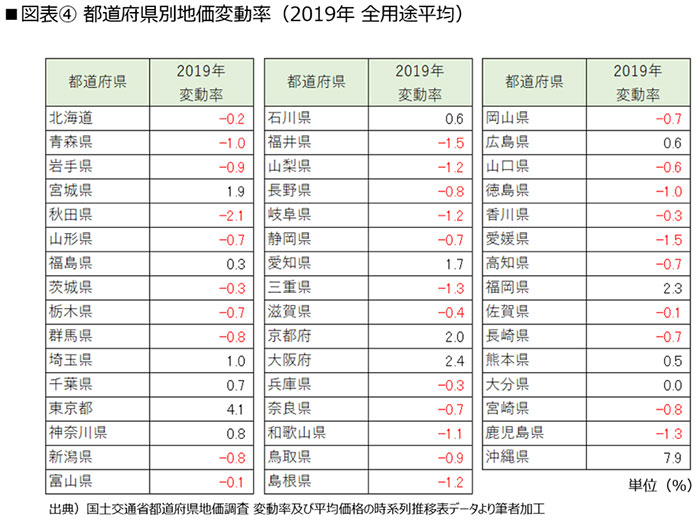 ■図表④ 都道府県別地価変動率（2019年 全用途平均）

| 都道府県 | 2019年 変動率 |
|---|---|
| 北海道 | −0.2 |
| 青森県 | −1.0 |
| 岩手県 | −0.9 |
| 宮城県 | 1.9 |
| 秋田県 | −2.1 |
| 山形県 | −0.7 |
| 福島県 | 0.3 |
| 茨城県 | −0.3 |
| 栃木県 | −0.7 |
| 群馬県 | −0.8 |
| 埼玉県 | 1.0 |
| 千葉県 | 0.7 |
| 東京都 | 4.1 |
| 神奈川県 | 0.8 |
| 新潟県 | −0.8 |
| 富山県 | −0.1 |

| 都道府県 | 2019年 変動率 |
|---|---|
| 石川県 | 0.6 |
| 福井県 | −1.5 |
| 山梨県 | −1.2 |
| 長野県 | −0.8 |
| 岐阜県 | −1.2 |
| 静岡県 | −0.7 |
| 愛知県 | 1.7 |
| 三重県 | −1.3 |
| 滋賀県 | −0.4 |
| 京都府 | 2.0 |
| 大阪府 | 2.4 |
| 兵庫県 | −0.3 |
| 奈良県 | −0.7 |
| 和歌山県 | −1.1 |
| 鳥取県 | −0.9 |
| 島根県 | −1.2 |

| 都道府県 | 2019年 変動率 |
|---|---|
| 岡山県 | −0.7 |
| 広島県 | 0.6 |
| 山口県 | −0.6 |
| 徳島県 | −1.0 |
| 香川県 | −0.3 |
| 愛媛県 | −1.5 |
| 高知県 | −0.7 |
| 福岡県 | 2.3 |
| 佐賀県 | −0.1 |
| 長崎県 | −0.7 |
| 熊本県 | 0.5 |
| 大分県 | 0.0 |
| 宮崎県 | −0.8 |
| 鹿児島県 | −1.3 |
| 沖縄県 | 7.9 |

単位（%）

出典）国土交通省都道府県地価調査 変動率及び平均価格の時系列推移表データより筆者加工